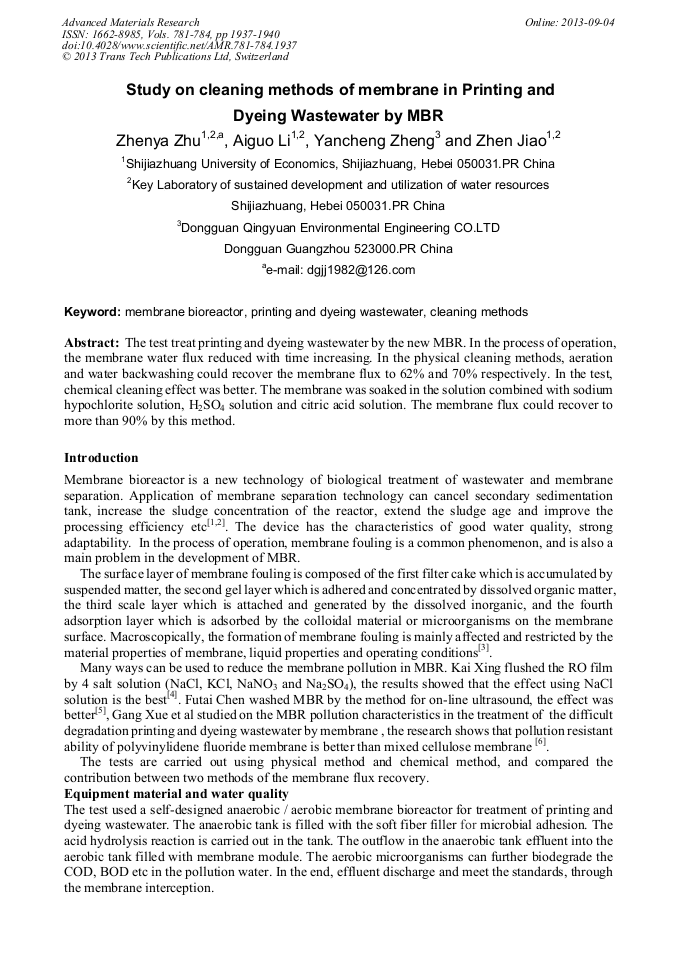 Advanced Materials Research
ISSN: 1662-8985, Vols. 781-784, pp 1937-1940
doi:10.4028/www.scientific.net/AMR.781-784.1937
© 2013 Trans Tech Publications Ltd, Switzerland

Online: 2013-09-04

Study on cleaning methods of membrane in Printing and Dyeing Wastewater by MBR

Zhenya Zhu$^{1,2,a}$, Aiguo Li$^{1,2}$, Yancheng Zheng$^{3}$ and Zhen Jiao$^{1,2}$

$^{1}$Shijiazhuang University of Economics, Shijiazhuang, Hebei 050031.PR China

$^{2}$Key Laboratory of sustained development and utilization of water resources Shijiazhuang, Hebei 050031.PR China

$^{3}$Dongguan Qingyuan Environmental Engineering CO.LTD Dongguan Guangzhou 523000.PR China

$^{a}$e-mail: dgjj1982@126.com

Keyword: membrane bioreactor, printing and dyeing wastewater, cleaning methods

Abstract: The test treat printing and dyeing wastewater by the new MBR. In the process of operation, the membrane water flux reduced with time increasing. In the physical cleaning methods, aeration and water backwashing could recover the membrane flux to 62% and 70% respectively. In the test, chemical cleaning effect was better. The membrane was soaked in the solution combined with sodium hypochlorite solution, $H_2SO_4$ solution and citric acid solution. The membrane flux could recover to more than 90% by this method.

Introduction

Membrane bioreactor is a new technology of biological treatment of wastewater and membrane separation. Application of membrane separation technology can cancel secondary sedimentation tank, increase the sludge concentration of the reactor, extend the sludge age and improve the processing efficiency etc$^{[1,2]}$. The device has the characteristics of good water quality, strong adaptability. In the process of operation, membrane fouling is a common phenomenon, and is also a main problem in the development of MBR.

The surface layer of membrane fouling is composed of the first filter cake which is accumulated by suspended matter, the second gel layer which is adhered and concentrated by dissolved organic matter, the third scale layer which is attached and generated by the dissolved inorganic, and the fourth adsorption layer which is adsorbed by the colloidal material or microorganisms on the membrane surface. Macroscopically, the formation of membrane fouling is mainly affected and restricted by the material properties of membrane, liquid properties and operating conditions$^{[3]}$.

Many ways can be used to reduce the membrane pollution in MBR. Kai Xing flushed the RO film by 4 salt solution (NaCl, KCl, $NaNO_3$ and $Na_2SO_4$), the results showed that the effect using NaCl solution is the best$^{[4]}$. Futai Chen washed MBR by the method for on-line ultrasound, the effect was better$^{[5]}$, Gang Xue et al studied on the MBR pollution characteristics in the treatment of the difficult degradation printing and dyeing wastewater by membrane , the research shows that pollution resistant ability of polyvinylidene fluoride membrane is better than mixed cellulose membrane $^{[6]}$.

The tests are carried out using physical method and chemical method, and compared the contribution between two methods of the membrane flux recovery.

Equipment material and water quality

The test used a self-designed anaerobic / aerobic membrane bioreactor for treatment of printing and dyeing wastewater. The anaerobic tank is filled with the soft fiber filler for microbial adhesion. The acid hydrolysis reaction is carried out in the tank. The outflow in the anaerobic tank effluent into the aerobic tank filled with membrane module. The aerobic microorganisms can further biodegrade the COD, BOD etc in the pollution water. In the end, effluent discharge and meet the standards, through the membrane interception.